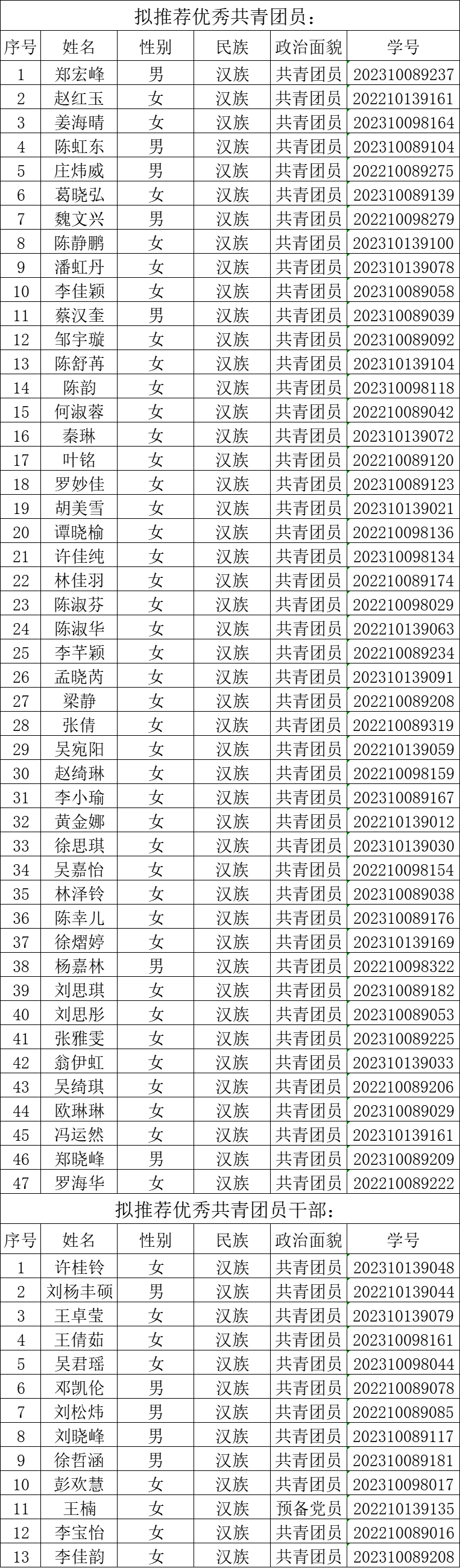 拟推荐优秀共青团员：

| 序号 | 姓名 | 性别 | 民族 | 政治面貌 | 学号 |
|---|---|---|---|---|---|
| 1 | 郑宏峰 | 男 | 汉族 | 共青团员 | 202310089237 |
| 2 | 赵红玉 | 女 | 汉族 | 共青团员 | 202210139161 |
| 3 | 姜海晴 | 女 | 汉族 | 共青团员 | 202310098164 |
| 4 | 陈虹东 | 男 | 汉族 | 共青团员 | 202310089104 |
| 5 | 庄炜威 | 男 | 汉族 | 共青团员 | 202210089275 |
| 6 | 葛晓弘 | 女 | 汉族 | 共青团员 | 202310089139 |
| 7 | 魏文兴 | 男 | 汉族 | 共青团员 | 202210098279 |
| 8 | 陈静鹏 | 女 | 汉族 | 共青团员 | 202310139100 |
| 9 | 潘虹丹 | 女 | 汉族 | 共青团员 | 202310139078 |
| 10 | 李佳颖 | 女 | 汉族 | 共青团员 | 202310089058 |
| 11 | 蔡汉奎 | 男 | 汉族 | 共青团员 | 202310089039 |
| 12 | 邹宇璇 | 女 | 汉族 | 共青团员 | 202310089092 |
| 13 | 陈舒苒 | 女 | 汉族 | 共青团员 | 202310139104 |
| 14 | 陈韵 | 女 | 汉族 | 共青团员 | 202310098118 |
| 15 | 何淑蓉 | 女 | 汉族 | 共青团员 | 202210089042 |
| 16 | 秦琳 | 女 | 汉族 | 共青团员 | 202310139072 |
| 17 | 叶铭 | 女 | 汉族 | 共青团员 | 202210089120 |
| 18 | 罗妙佳 | 女 | 汉族 | 共青团员 | 202310089123 |
| 19 | 胡美雪 | 女 | 汉族 | 共青团员 | 202310139021 |
| 20 | 谭晓榆 | 女 | 汉族 | 共青团员 | 202210098136 |
| 21 | 许佳纯 | 女 | 汉族 | 共青团员 | 202310098134 |
| 22 | 林佳羽 | 女 | 汉族 | 共青团员 | 202210089174 |
| 23 | 陈淑芬 | 女 | 汉族 | 共青团员 | 202210098029 |
| 24 | 陈淑华 | 女 | 汉族 | 共青团员 | 202210139063 |
| 25 | 李芊颖 | 女 | 汉族 | 共青团员 | 202210089234 |
| 26 | 孟晓芮 | 女 | 汉族 | 共青团员 | 202310139091 |
| 27 | 梁静 | 女 | 汉族 | 共青团员 | 202210089208 |
| 28 | 张倩 | 女 | 汉族 | 共青团员 | 202210089319 |
| 29 | 吴宛阳 | 女 | 汉族 | 共青团员 | 202210139059 |
| 30 | 赵绮琳 | 女 | 汉族 | 共青团员 | 202210098159 |
| 31 | 李小瑜 | 女 | 汉族 | 共青团员 | 202310089167 |
| 32 | 黄金娜 | 女 | 汉族 | 共青团员 | 202210139012 |
| 33 | 徐思琪 | 女 | 汉族 | 共青团员 | 202310139030 |
| 34 | 吴嘉怡 | 女 | 汉族 | 共青团员 | 202210098154 |
| 35 | 林泽铃 | 女 | 汉族 | 共青团员 | 202310089038 |
| 36 | 陈幸儿 | 女 | 汉族 | 共青团员 | 202310089176 |
| 37 | 徐熠婷 | 女 | 汉族 | 共青团员 | 202310139169 |
| 38 | 杨嘉林 | 男 | 汉族 | 共青团员 | 202210098322 |
| 39 | 刘思琪 | 女 | 汉族 | 共青团员 | 202310089182 |
| 40 | 刘思彤 | 女 | 汉族 | 共青团员 | 202310089053 |
| 41 | 张雅雯 | 女 | 汉族 | 共青团员 | 202310089225 |
| 42 | 翁伊虹 | 女 | 汉族 | 共青团员 | 202310139033 |
| 43 | 吴绮琪 | 女 | 汉族 | 共青团员 | 202210089206 |
| 44 | 欧琳琳 | 女 | 汉族 | 共青团员 | 202310089029 |
| 45 | 冯运然 | 女 | 汉族 | 共青团员 | 202310139161 |
| 46 | 郑晓峰 | 男 | 汉族 | 共青团员 | 202310089209 |
| 47 | 罗海华 | 女 | 汉族 | 共青团员 | 202210089222 |

拟推荐优秀共青团员干部：

| 序号 | 姓名 | 性别 | 民族 | 政治面貌 | 学号 |
|---|---|---|---|---|---|
| 1 | 许桂铃 | 女 | 汉族 | 共青团员 | 202310139048 |
| 2 | 刘杨丰硕 | 男 | 汉族 | 共青团员 | 202210139044 |
| 3 | 王卓莹 | 女 | 汉族 | 共青团员 | 202310139079 |
| 4 | 王倩茹 | 女 | 汉族 | 共青团员 | 202310098161 |
| 5 | 吴君瑶 | 女 | 汉族 | 共青团员 | 202310098044 |
| 6 | 邓凯伦 | 男 | 汉族 | 共青团员 | 202210089078 |
| 7 | 刘松炜 | 男 | 汉族 | 共青团员 | 202210089085 |
| 8 | 刘晓峰 | 男 | 汉族 | 共青团员 | 202310089117 |
| 9 | 徐哲涵 | 男 | 汉族 | 共青团员 | 202310089181 |
| 10 | 彭欢慧 | 女 | 汉族 | 共青团员 | 202310098017 |
| 11 | 王楠 | 女 | 汉族 | 预备党员 | 202210139135 |
| 12 | 李宝怡 | 女 | 汉族 | 共青团员 | 202210089016 |
| 13 | 李佳韵 | 女 | 汉族 | 共青团员 | 202310089208 |